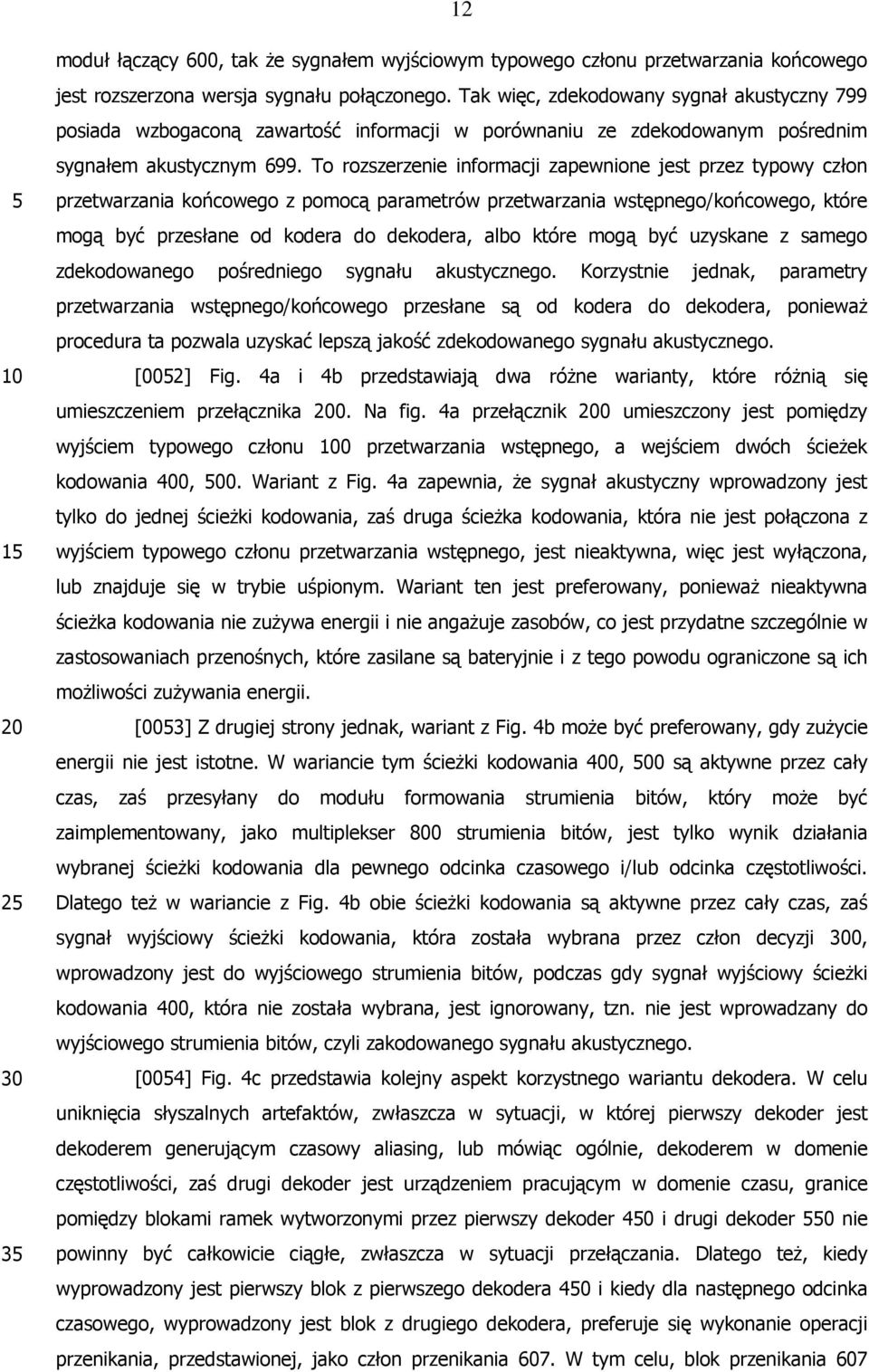 12

moduł łączący 600, tak że sygnałem wyjściowym typowego członu przetwarzania końcowego jest rozszerzona wersja sygnału połączonego. Tak więc, zdekodowany sygnał akustyczny 799 posiada wzbogaconą zawartość informacji w porównaniu ze zdekodowanym pośrednim sygnałem akustycznym 699. To rozszerzenie informacji zapewnione jest przez typowy człon 5 przetwarzania końcowego z pomocą parametrów przetwarzania wstępnego/końcowego, które mogą być przesłane od kodera do dekodera, albo które mogą być uzyskane z samego zdekodowanego pośredniego sygnału akustycznego. Korzystnie jednak, parametry przetwarzania wstępnego/końcowego przesłane są od kodera do dekodera, ponieważ procedura ta pozwala uzyskać lepszą jakość zdekodowanego sygnału akustycznego.

10 [0052] Fig. 4a i 4b przedstawiają dwa różne warianty, które różnią się umieszczeniem przełącznika 200. Na fig. 4a przełącznik 200 umieszczony jest pomiędzy wyjściem typowego członu 100 przetwarzania wstępnego, a wejściem dwóch ścieżek kodowania 400, 500. Wariant z Fig. 4a zapewnia, że sygnał akustyczny wprowadzony jest tylko do jednej ścieżki kodowania, zaś druga ścieżka kodowania, która nie jest połączona z 15 wyjściem typowego członu przetwarzania wstępnego, jest nieaktywna, więc jest wyłączona, lub znajduje się w trybie uśpionym. Wariant ten jest preferowany, ponieważ nieaktywna ścieżka kodowania nie zużywa energii i nie angażuje zasobów, co jest przydatne szczególnie w zastosowaniach przenośnych, które zasilane są bateryjnie i z tego powodu ograniczone są ich możliwości zużywania energii.

20 [0053] Z drugiej strony jednak, wariant z Fig. 4b może być preferowany, gdy zużycie energii nie jest istotne. W wariancie tym ścieżki kodowania 400, 500 są aktywne przez cały czas, zaś przesyłany do modułu formowania strumienia bitów, który może być zaimplementowany, jako multiplekser 800 strumienia bitów, jest tylko wynik działania wybranej ścieżki kodowania dla pewnego odcinka czasowego i/lub odcinka częstotliwości. 25 Dlatego też w wariancie z Fig. 4b obie ścieżki kodowania są aktywne przez cały czas, zaś sygnał wyjściowy ścieżki kodowania, która została wybrana przez człon decyzji 300, wprowadzony jest do wyjściowego strumienia bitów, podczas gdy sygnał wyjściowy ścieżki kodowania 400, która nie została wybrana, jest ignorowany, tzn. nie jest wprowadzany do wyjściowego strumienia bitów, czyli zakodowanego sygnału akustycznego.

30 [0054] Fig. 4c przedstawia kolejny aspekt korzystnego wariantu dekodera. W celu uniknięcia słyszalnych artefaktów, zwłaszcza w sytuacji, w której pierwszy dekoder jest dekoderem generującym czasowy aliasing, lub mówiąc ogólnie, dekoderem w domenie częstotliwości, zaś drugi dekoder jest urządzeniem pracującym w domenie czasu, granice pomiędzy blokami ramek wytworzonymi przez pierwszy dekoder 450 i drugi dekoder 550 nie 35 powinny być całkowicie ciągłe, zwłaszcza w sytuacji przełączania. Dlatego też, kiedy wyprowadzony jest pierwszy blok z pierwszego dekodera 450 i kiedy dla następnego odcinka czasowego, wyprowadzony jest blok z drugiego dekodera, preferuje się wykonanie operacji przenikania, przedstawionej, jako człon przenikania 607. W tym celu, blok przenikania 607